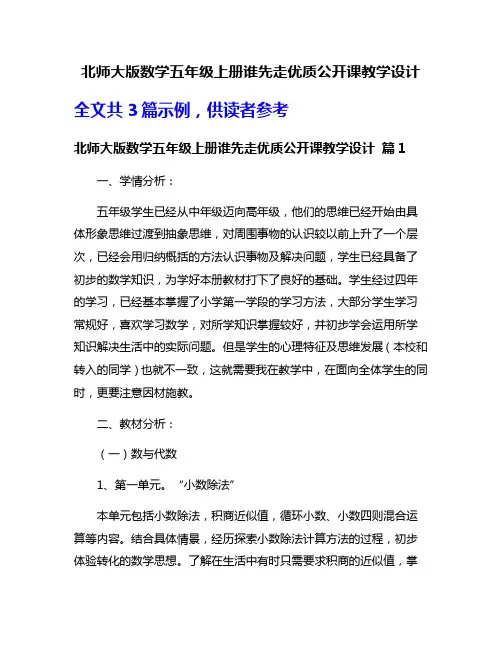 北师大版数学五年级上册谁先走优质公开课教学设计

全文共 3 篇示例，供读者参考

北师大版数学五年级上册谁先走优质公开课教学设计 篇 1

一、学情分析：

五年级学生已经从中年级迈向高年级，他们的思维已经开始由具体形象思维过渡到抽象思维，对周围事物的认识较以前上升了一个层次，已经会用归纳概括的方法认识事物及解决问题，学生已经具备了初步的数学知识，为学好本册教材打下了良好的基础。学生经过四年的学习，已经基本掌握了小学第一学段的学习方法，大部分学生学习常规好，喜欢学习数学，对所学知识掌握较好，并初步学会运用所学知识解决生活中的实际问题。但是学生的心理特征及思维发展（本校和转入的同学）也就不一致，这就需要我在教学中，在面向全体学生的同时，更要注意因材施教。

二、教材分析：

（一）数与代数

1、第一单元。“小数除法”

本单元包括小数除法，积商近似值，循环小数、小数四则混合运算等内容。结合具体情景，经历探索小数除法计算方法的过程，初步体验转化的数学思想。了解在生活中有时只需要求积商的近似值，掌